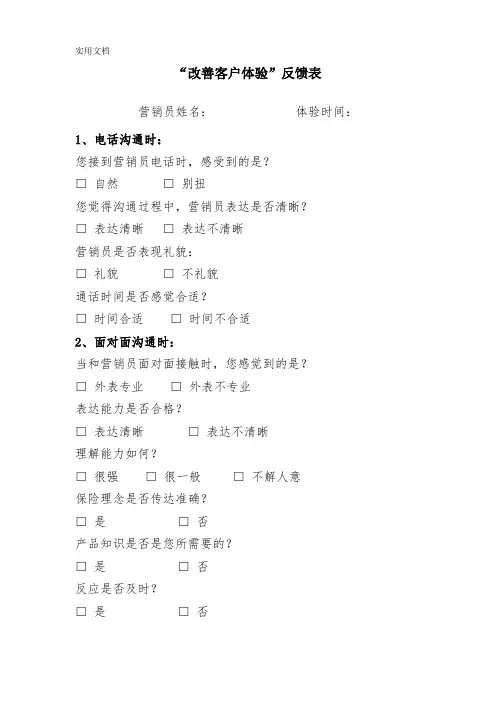 实用文档

“改善客户体验”反馈表

营销员姓名：　　　　　　体验时间：

1、电话沟通时：

您接到营销员电话时，感受到的是？

☐ 自然　　☐ 别扭

您觉得沟通过程中，营销员表达是否清晰？

☐ 表达清晰　☐ 表达不清晰

营销员是否表现礼貌：

☐ 礼貌　　☐ 不礼貌

通话时间是否感觉合适？

☐ 时间合适　☐ 时间不合适

2、面对面沟通时：

当和营销员面对面接触时，您感觉到的是？

☐ 外表专业　☐ 外表不专业

表达能力是否合格？

☐ 表达清晰　　☐ 表达不清晰

理解能力如何？

☐ 很强　☐ 很一般　☐ 不解人意

保险理念是否传达准确？

☐ 是　　☐ 否

产品知识是否是您所需要的？

☐ 是　　☐ 否

反应是否及时？

☐ 是　　☐ 否